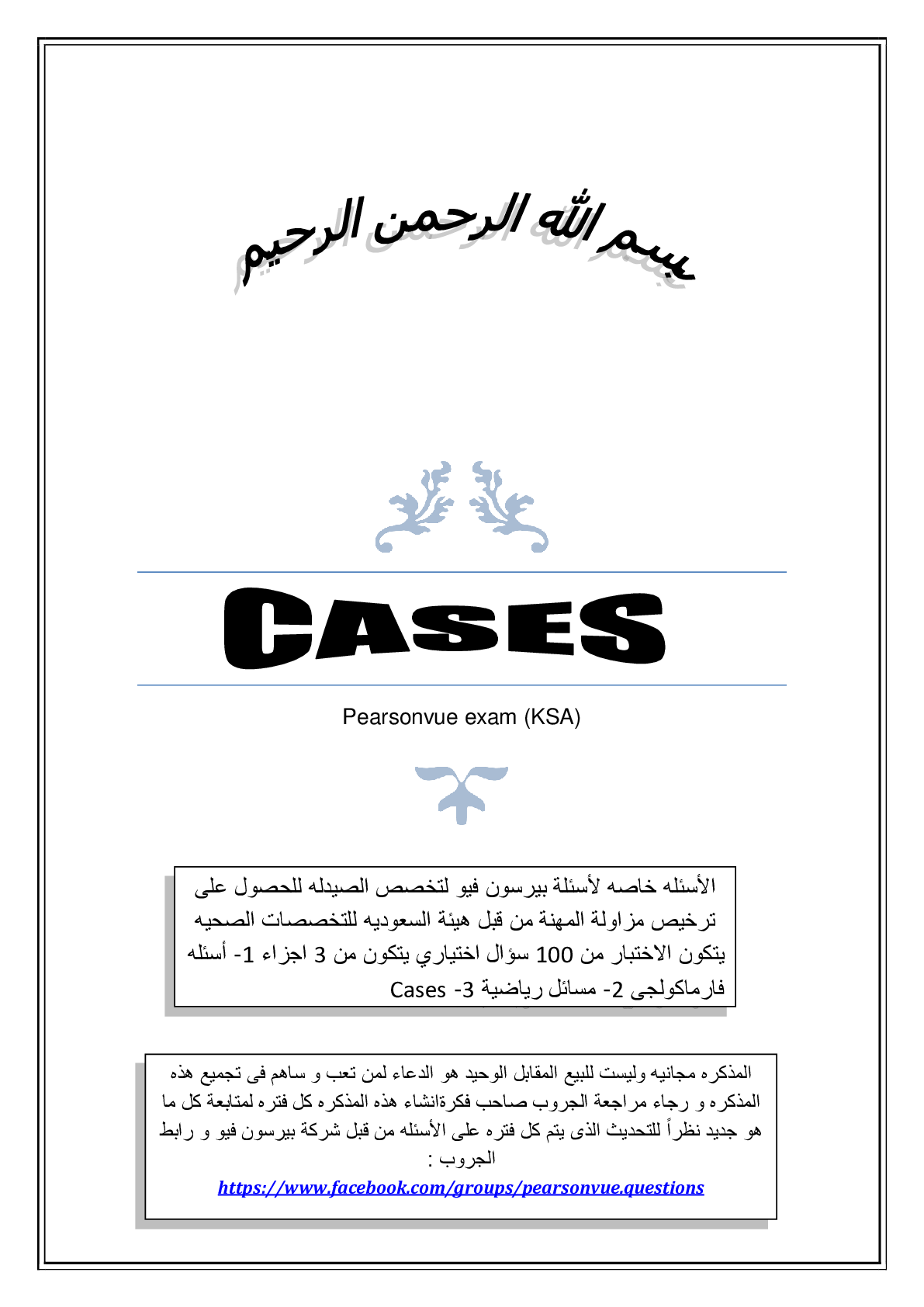 بسم الله الرحمن الرحيم

CASES

Pearsonvue exam (KSA)

الأسئله خاصه لأسئلة بيرسون فيو لتخصص الصيدله للحصول على ترخيص مزاولة المهنة من قبل هيئة السعوديه للتخصصات الصحيه يتكون الاختبار من 100 سؤال اختياري يتكون من 3 اجزاء 1- أسئله فارماكولجى 2- مسائل رياضية 3- Cases

المذكره مجانيه وليست للبيع المقابل الوحيد هو الدعاء لمن تعب و ساهم فى تجميع هذه المذكره و رجاء مراجعة الجروب صاحب فكرةانشاء هذه المذكره كل فتره لمتابعة كل ما هو جديد نظراً للتحديث الذى يتم كل فتره على الأسئله من قبل شركة بيرسون فيو و رابط الجروب :
https://www.facebook.com/groups/pearsonvue.questions